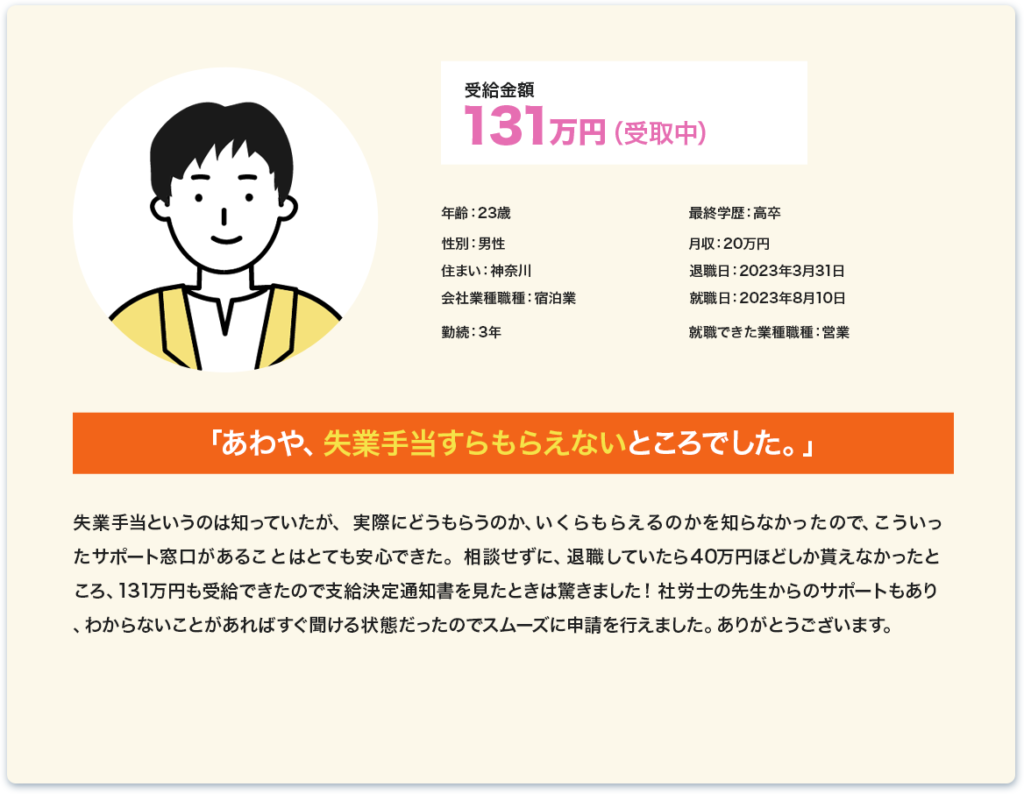 受給金額
131万円（受取中）

年齢：23歳
性別：男性
住まい：神奈川
会社業種職種：宿泊業
勤続：3年

最終学歴：高卒
月収：20万円
退職日：2023年3月31日
就職日：2023年8月10日
就職できた業種職種：営業

「あわや、失業手当すらもらえないところでした。」

失業手当というのは知っていたが、実際にどうもらうのか、いくらもらえるのかを知らなかったので、こういったサポート窓口があることはとても安心できた。相談せずに、退職していたら40万円ほどしか貰えなかったところ、131万円も受給できたので支給決定通知書を見たときは驚きました！社労士の先生からのサポートもあり、わからないことがあればすぐ聞ける状態だったのでスムーズに申請を行えました。ありがとうございます。